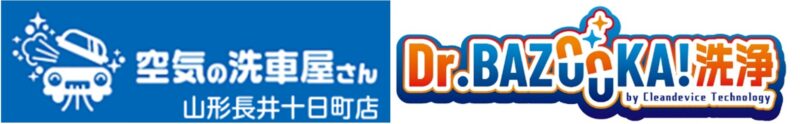 空気の洗車屋さん
山形長井十日町店

Dr.BAZOOKA!洗浄
by Cleandevice Technology